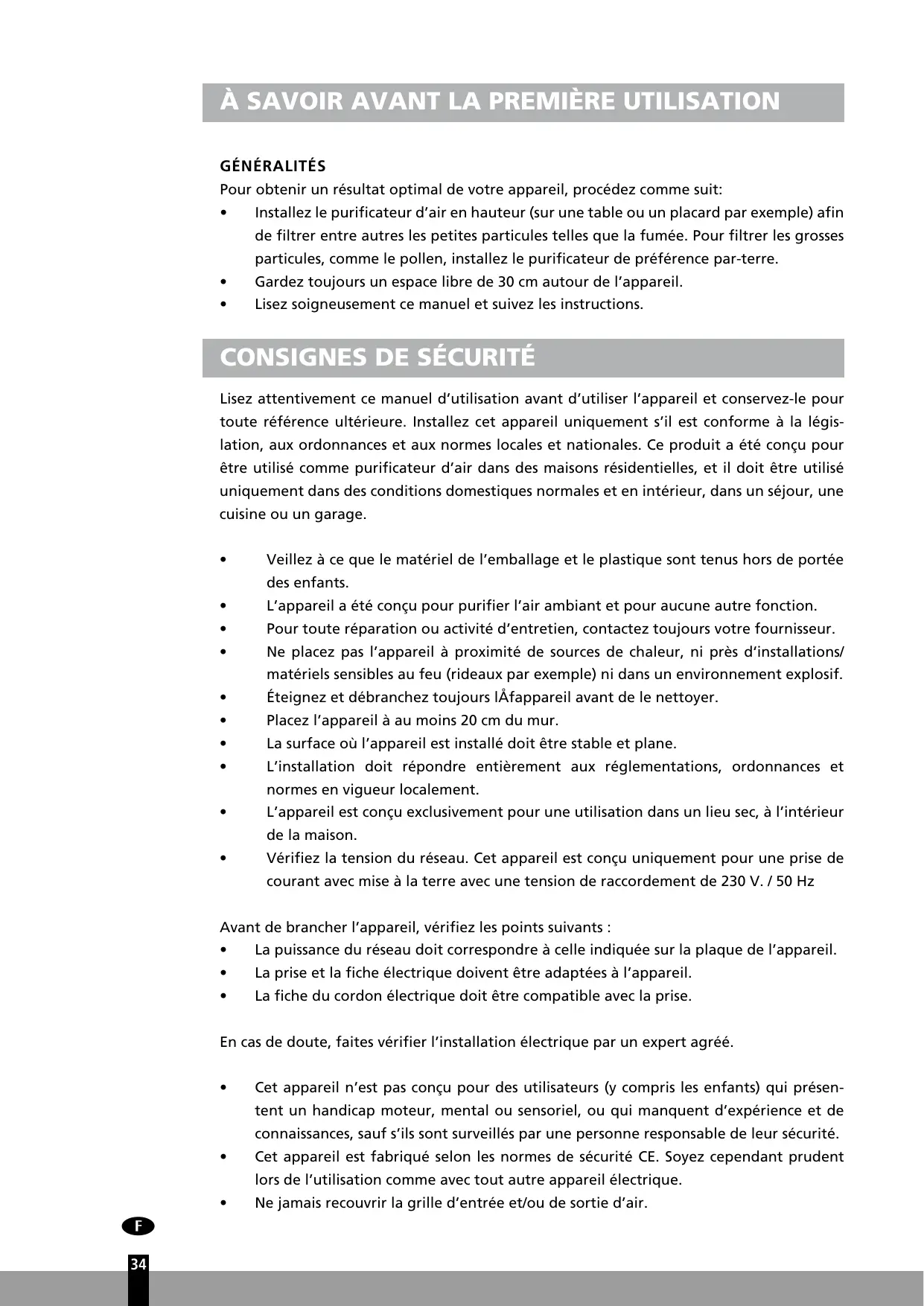 À SAVOIR AVANT LA PREMIÈRE UTILISATION

GÉNÉRALITÉS
Pour obtenir un résultat optimal de votre appareil, procédez comme suit:
• Installez le purificateur d'air en hauteur (sur une table ou un placard par exemple) afin de filtrer entre autres les petites particules telles que la fumée. Pour filtrer les grosses particules, comme le pollen, installez le purificateur de préférence par-terre.
• Gardez toujours un espace libre de 30 cm autour de l'appareil.
• Lisez soigneusement ce manuel et suivez les instructions.

CONSIGNES DE SÉCURITÉ

Lisez attentivement ce manuel d'utilisation avant d'utiliser l'appareil et conservez-le pour toute référence ultérieure. Installez cet appareil uniquement s'il est conforme à la législation, aux ordonnances et aux normes locales et nationales. Ce produit a été conçu pour être utilisé comme purificateur d'air dans des maisons résidentielles, et il doit être utilisé uniquement dans des conditions domestiques normales et en intérieur, dans un séjour, une cuisine ou un garage.

• Veillez à ce que le matériel de l'emballage et le plastique sont tenus hors de portée des enfants.
• L'appareil a été conçu pour purifier l'air ambiant et pour aucune autre fonction.
• Pour toute réparation ou activité d'entretien, contactez toujours votre fournisseur.
• Ne placez pas l'appareil à proximité de sources de chaleur, ni près d'installations/ matériels sensibles au feu (rideaux par exemple) ni dans un environnement explosif.
• Éteignez et débranchez toujours lÅfappareil avant de le nettoyer.
• Placez l'appareil à au moins 20 cm du mur.
• La surface où l'appareil est installé doit être stable et plane.
• L'installation doit répondre entièrement aux réglementations, ordonnances et normes en vigueur localement.
• L'appareil est conçu exclusivement pour une utilisation dans un lieu sec, à l'intérieur de la maison.
• Vérifiez la tension du réseau. Cet appareil est conçu uniquement pour une prise de courant avec mise à la terre avec une tension de raccordement de 230 V. / 50 Hz

Avant de brancher l'appareil, vérifiez les points suivants :
• La puissance du réseau doit correspondre à celle indiquée sur la plaque de l'appareil.
• La prise et la fiche électrique doivent être adaptées à l'appareil.
• La fiche du cordon électrique doit être compatible avec la prise.

En cas de doute, faites vérifier l'installation électrique par un expert agréé.

• Cet appareil n'est pas conçu pour des utilisateurs (y compris les enfants) qui présentent un handicap moteur, mental ou sensoriel, ou qui manquent d'expérience et de connaissances, sauf s'ils sont surveillés par une personne responsable de leur sécurité.
• Cet appareil est fabriqué selon les normes de sécurité CE. Soyez cependant prudent lors de l'utilisation comme avec tout autre appareil électrique.
• Ne jamais recouvrir la grille d'entrée et/ou de sortie d'air.

F
34